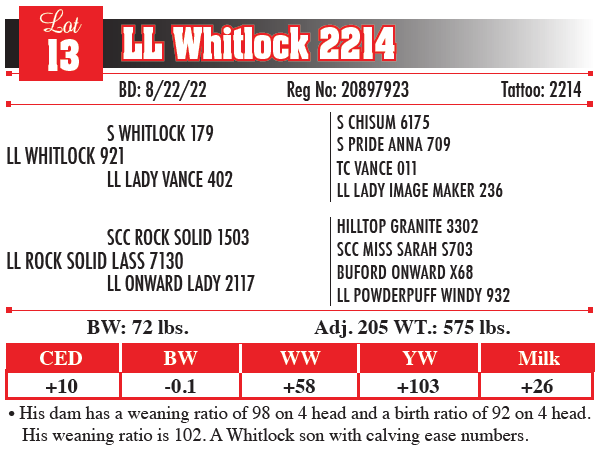 Lot 13 LL Whitlock 2214

BD: 8/22/22 Reg No: 20897923 Tattoo: 2214

S WHITLOCK 179
LL WHITLOCK 921
LL LADY VANCE 402

S CHISUM 6175
S PRIDE ANNA 709
TC VANCE 011
LL LADY IMAGE MAKER 236

SCC ROCK SOLID 1503
LL ROCK SOLID LASS 7130
LL ONWARD LADY 2117

HILLTOP GRANITE 3302
SCC MISS SARAH S703
BUFORD ONWARD X68
LL POWDERPUFF WINDY 932

BW: 72 lbs. Adj. 205 WT.: 575 lbs.

| CED | BW | WW | YW | Milk |
|---|---|---|---|---|
| +10 | -0.1 | +58 | +103 | +26 |

• His dam has a weaning ratio of 98 on 4 head and a birth ratio of 92 on 4 head. His weaning ratio is 102. A Whitlock son with calving ease numbers.